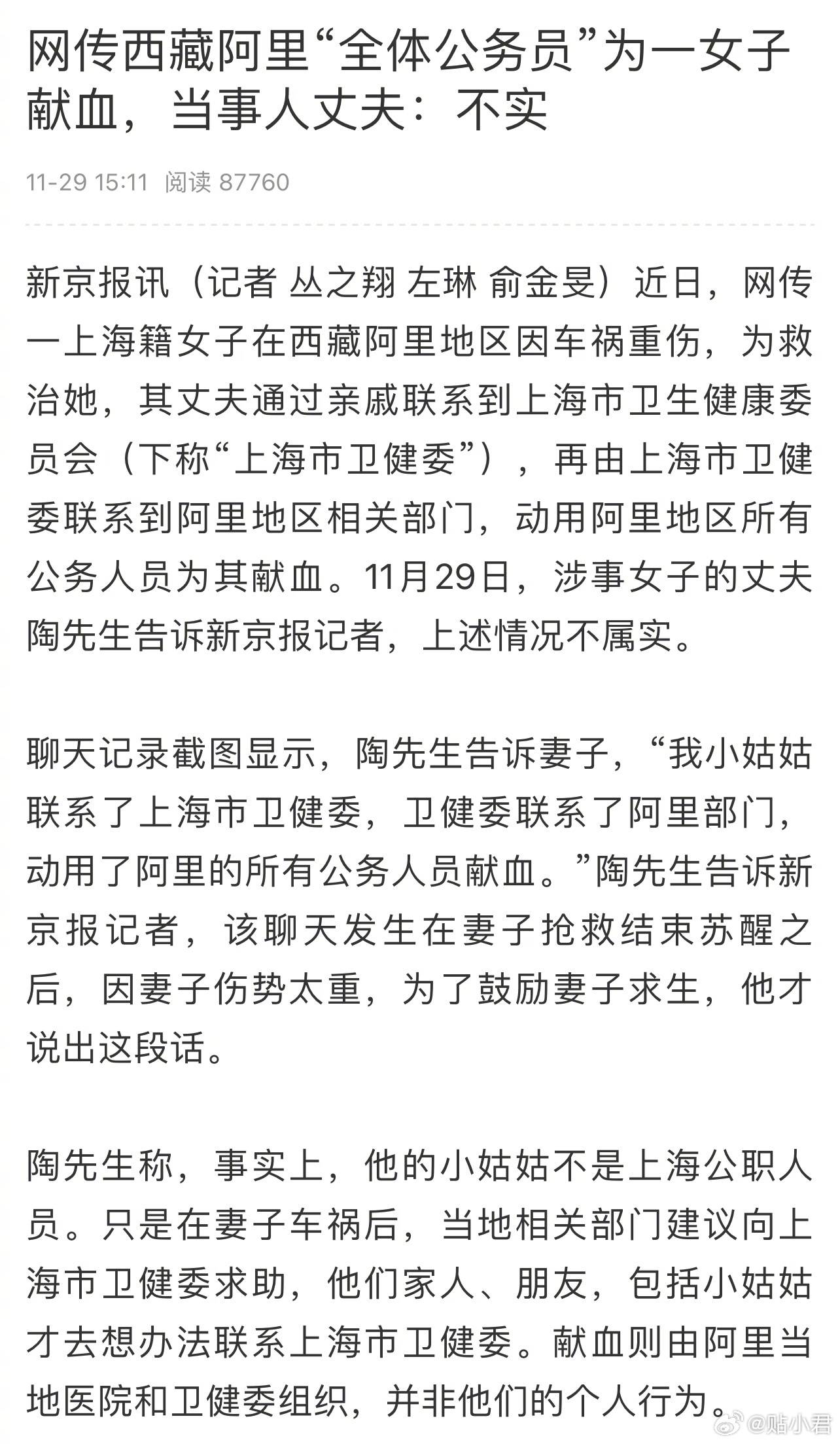 网传西藏阿里“全体公务员”为一女子献血，当事人丈夫：不实

11-29 15:11 阅读 87760

新京报讯（记者 丛之翔 左琳 俞金旻）近日，网传一上海籍女子在西藏阿里地区因车祸重伤，为救治她，其丈夫通过亲戚联系到上海市卫生健康委员会（下称“上海市卫健委”），再由上海市卫健委联系到阿里地区相关部门，动用阿里地区所有公务人员为其献血。11月29日，涉事女子的丈夫陶先生告诉新京报记者，上述情况不属实。

聊天记录截图显示，陶先生告诉妻子，“我小姑姑联系了上海市卫健委，卫健委联系了阿里部门，动用了阿里的所有公务人员献血。”陶先生告诉新京报记者，该聊天发生在妻子抢救结束苏醒之后，因妻子伤势太重，为了鼓励妻子求生，他才说出这段话。

陶先生称，事实上，他的小姑姑不是上海公职人员。只是在妻子车祸后，当地相关部门建议向上海市卫健委求助，他们家人、朋友，包括小姑姑才去想办法联系上海市卫健委。献血则由阿里当地医院和卫健委组织，并非他们的个人行为。

@贴小君